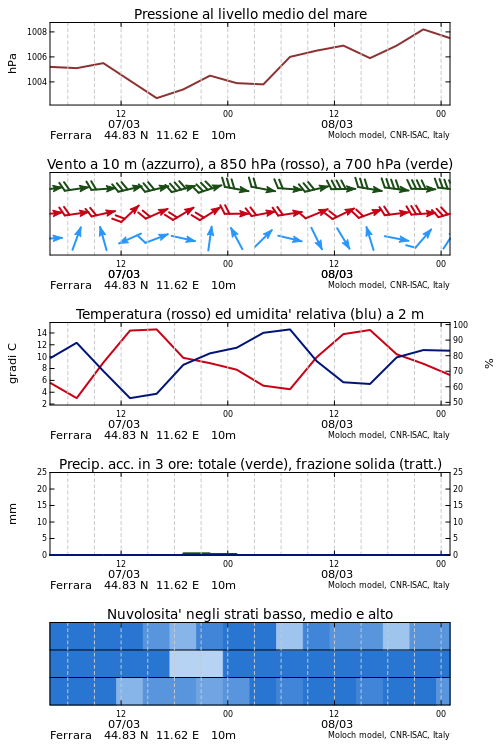 Pressione al livello medio del mare

hPa

1008
1006
1004

12
07/03
00
12
08/03
00

Ferrara 44.83 N 11.62 E 10m
Moloch model, CNR-ISAC, Italy

Vento a 10 m (azzurro), a 850 hPa (rosso), a 700 hPa (verde)

12
07/03
00
12
08/03
00

Ferrara 44.83 N 11.62 E 10m
Moloch model, CNR-ISAC, Italy

Temperatura (rosso) ed umidita' relativa (blu) a 2 m

gradi C

14
12
10
8
6
4
2

100
90
80
70
60
50

%

12
07/03
00
12
08/03
00

Ferrara 44.83 N 11.62 E 10m
Moloch model, CNR-ISAC, Italy

Precip. acc. in 3 ore: totale (verde), frazione solida (tratt.)

mm

25
20
15
10
5
0

25
20
15
10
5
0

12
07/03
00
12
08/03
00

Ferrara 44.83 N 11.62 E 10m
Moloch model, CNR-ISAC, Italy

Nuvolosita' negli strati basso, medio e alto

12
07/03
00
12
08/03
00

Ferrara 44.83 N 11.62 E 10m
Moloch model, CNR-ISAC, Italy